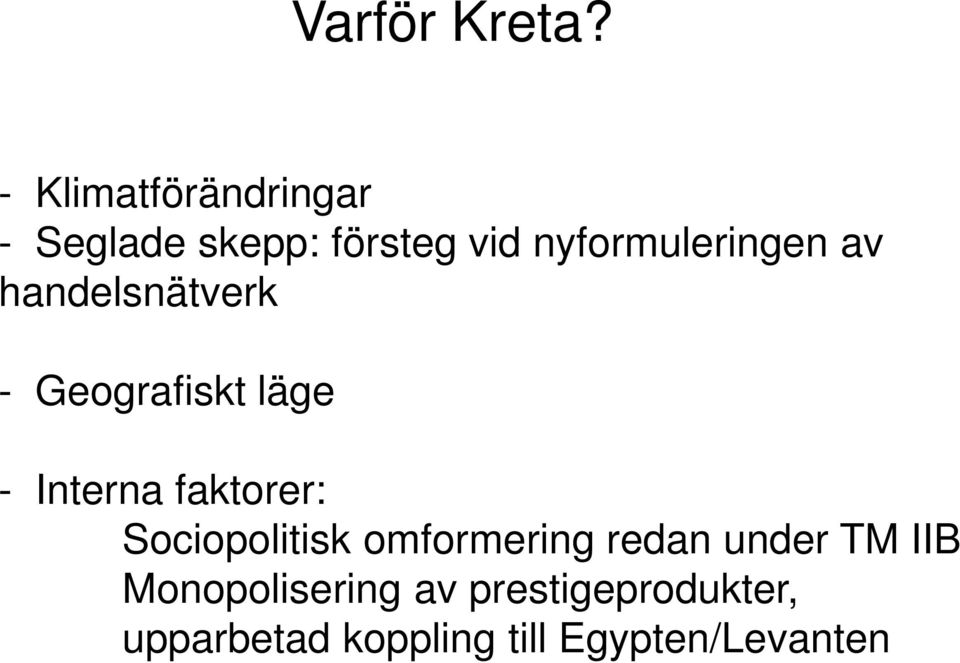 Varför Kreta?

- Klimatförändringar
- Seglade skepp: försteg vid nyformuleringen av handelsnätverk

- Geografiskt läge

- Interna faktorer:
Sociopolitisk omformering redan under TM IIB
Monopolisering av prestigeprodukter, upparbetad koppling till Egypten/Levanten